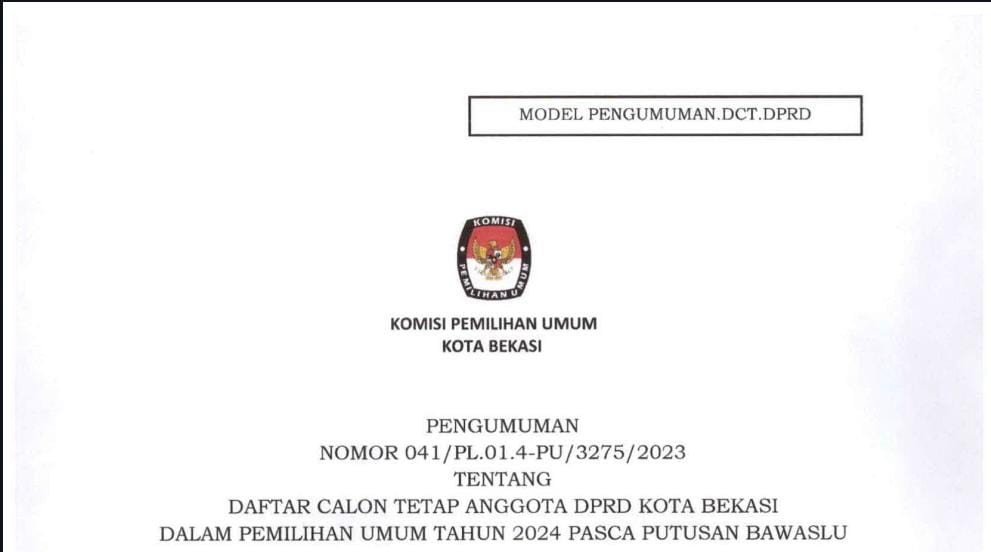 MODEL PENGUMUMAN.DCT.DPRD

KOMISI
PEMILIHAN UMUM

KOMISI PEMILIHAN UMUM
KOTA BEKASI

PENGUMUMAN
NOMOR 041/PL.01.4-PU/3275/2023
TENTANG
DAFTAR CALON TETAP ANGGOTA DPRD KOTA BEKASI
DALAM PEMILIHAN UMUM TAHUN 2024 PASCA PUTUSAN BAWASLU